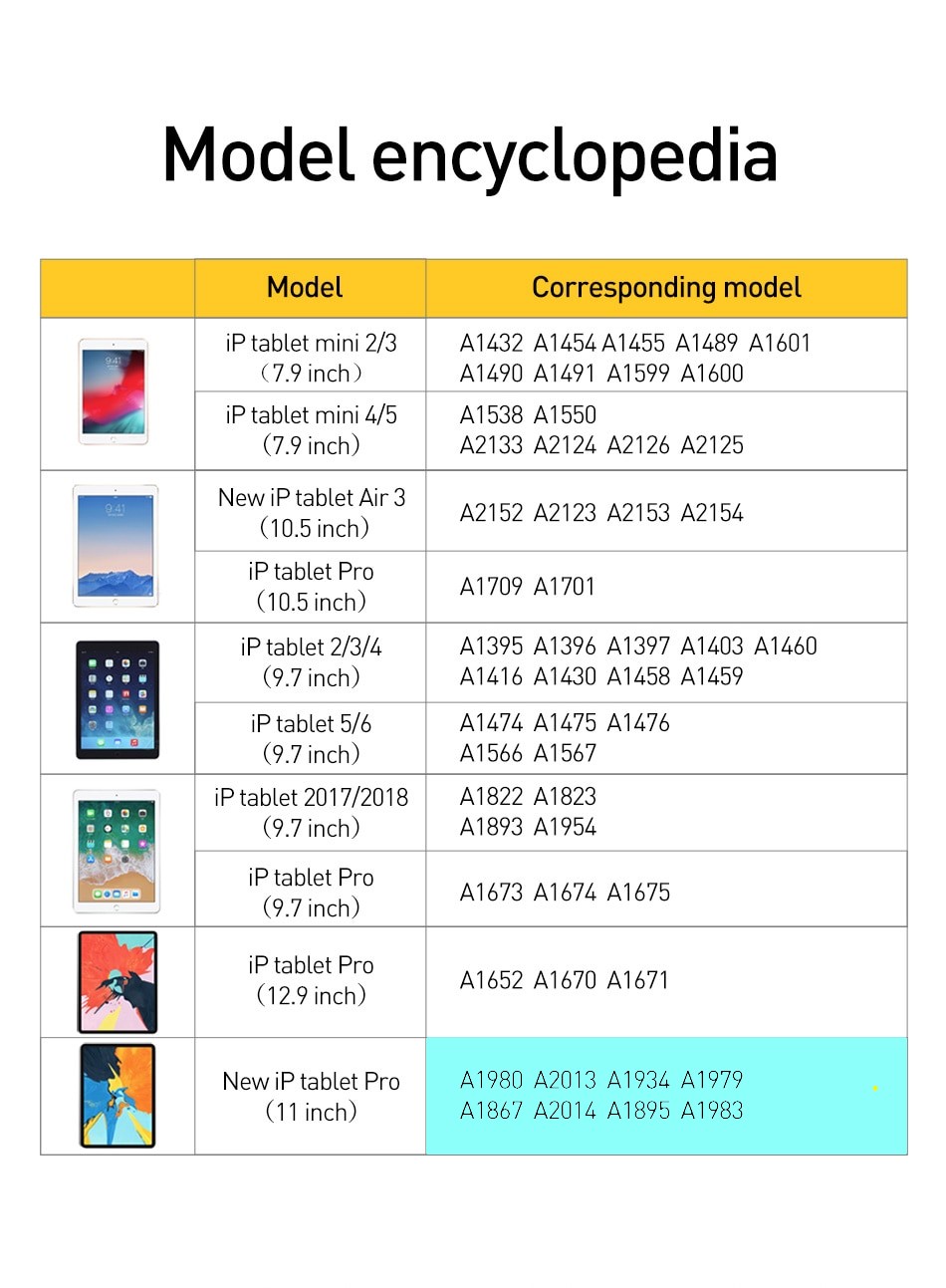 Model encyclopedia

| | Model | Corresponding model |
|---|---|---|
| 9:41 | iP tablet mini 2/3 （7.9 inch） | A1432 A1454 A1455 A1489 A1601 A1490 A1491 A1599 A1600 |
| | iP tablet mini 4/5 （7.9 inch） | A1538 A1550 A2133 A2124 A2126 A2125 |
| 9:41 | New iP tablet Air 3 （10.5 inch） | A2152 A2123 A2153 A2154 |
| | iP tablet Pro （10.5 inch） | A1709 A1701 |
| | iP tablet 2/3/4 （9.7 inch） | A1395 A1396 A1397 A1403 A1460 A1416 A1430 A1458 A1459 |
| | iP tablet 5/6 （9.7 inch） | A1474 A1475 A1476 A1566 A1567 |
| | iP tablet 2017/2018 （9.7 inch） | A1822 A1823 A1893 A1954 |
| | iP tablet Pro （9.7 inch） | A1673 A1674 A1675 |
| | iP tablet Pro （12.9 inch） | A1652 A1670 A1671 |
| | New iP tablet Pro （11 inch） | A1980 A2013 A1934 A1979 A1867 A2014 A1895 A1983 |